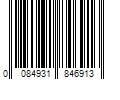 0 084931 846913